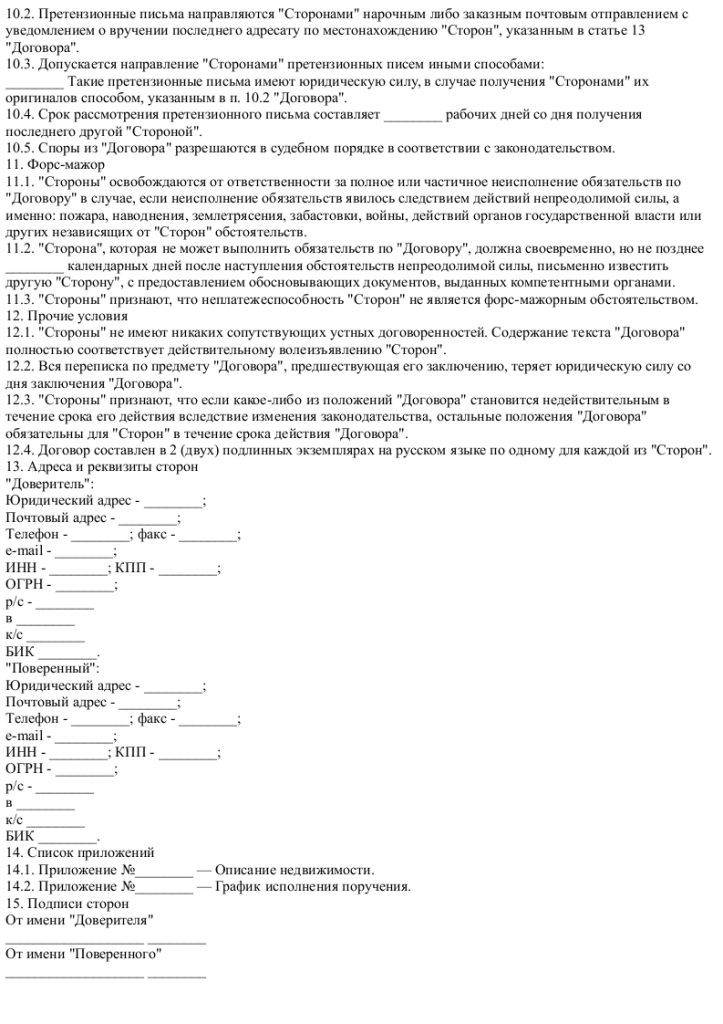 10.2. Претензионные письма направляются "Сторонами" нарочным либо заказным почтовым отправлением с уведомлением о вручении последнего адресату по местонахождению "Сторон", указанным в статье 13 "Договора".
10.3. Допускается направление "Сторонами" претензионных писем иными способами: ________ Такие претензионные письма имеют юридическую силу, в случае получения "Сторонами" их оригиналов способом, указанным в п. 10.2 "Договора".
10.4. Срок рассмотрения претензионного письма составляет ________ рабочих дней со дня получения последнего другой "Стороной".
10.5. Споры из "Договора" разрешаются в судебном порядке в соответствии с законодательством.
11. Форс-мажор
11.1. "Стороны" освобождаются от ответственности за полное или частичное неисполнение обязательств по "Договору" в случае, если неисполнение обязательств явилось следствием действий непреодолимой силы, а именно: пожара, наводнения, землетрясения, забастовки, войны, действий органов государственной власти или других независящих от "Сторон" обстоятельств.
11.2. "Сторона", которая не может выполнить обязательств по "Договору", должна своевременно, но не позднее ________ календарных дней после наступления обстоятельств непреодолимой силы, письменно известить другую "Сторону", с предоставлением обосновывающих документов, выданных компетентными органами.
11.3. "Стороны" признают, что неплатежеспособность "Сторон" не является форс-мажорным обстоятельством.
12. Прочие условия
12.1. "Стороны" не имеют никаких сопутствующих устных договоренностей. Содержание текста "Договора" полностью соответствует действительному волеизъявлению "Сторон".
12.2. Вся переписка по предмету "Договора", предшествующая его заключению, теряет юридическую силу со дня заключения "Договора".
12.3. "Стороны" признают, что если какое-либо из положений "Договора" становится недействительным в течение срока его действия вследствие изменения законодательства, остальные положения "Договора" обязательны для "Сторон" в течение срока действия "Договора".
12.4. Договор составлен в 2 (двух) подлинных экземплярах на русском языке по одному для каждой из "Сторон".
13. Адреса и реквизиты сторон
"Доверитель":
Юридический адрес - ________;
Почтовый адрес - ________;
Телефон - ________; факс - ________;
e-mail - ________;
ИНН - ________; КПП - ________;
ОГРН - ________;
р/с - ________
в ________
к/с ________
БИК ________.
"Поверенный":
Юридический адрес - ________;
Почтовый адрес - ________;
Телефон - ________; факс - ________;
e-mail - ________;
ИНН - ________; КПП - ________;
ОГРН - ________;
р/с - ________
в ________
к/с ________
БИК ________.
14. Список приложений
14.1. Приложение №________ — Описание недвижимости.
14.2. Приложение №________ — График исполнения поручения.
15. Подписи сторон
От имени "Доверителя"
____________________ ________
От имени "Поверенного"
____________________ ________